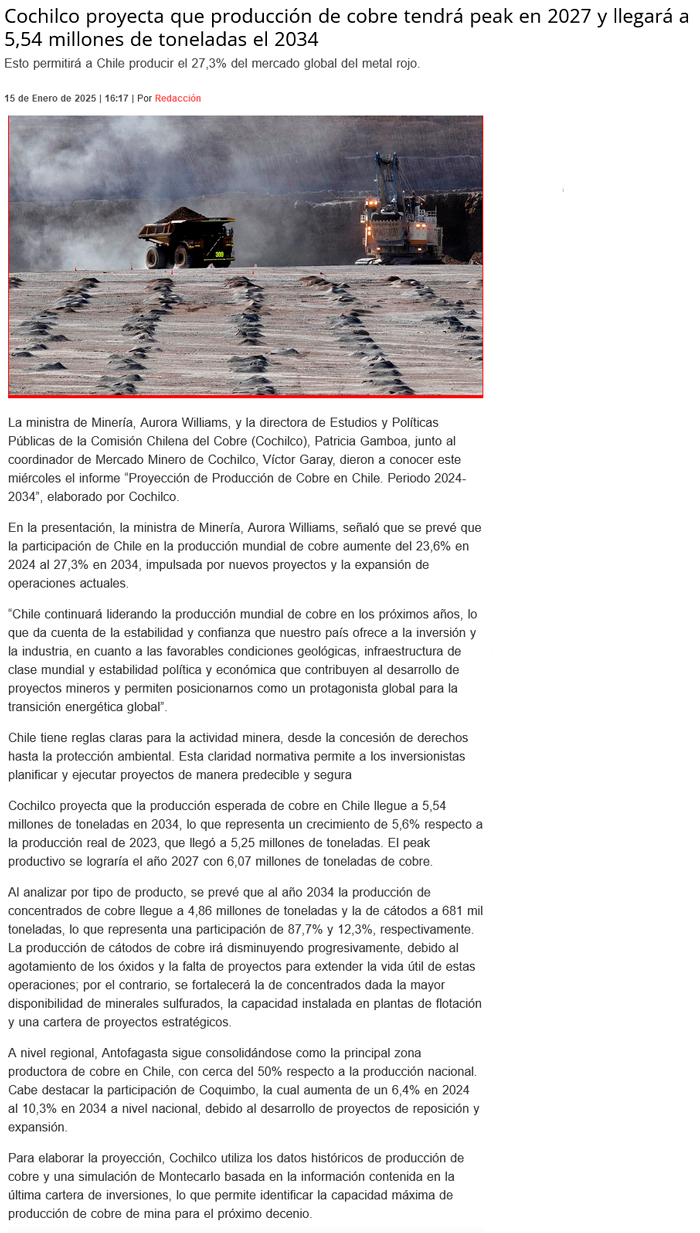 Cochilco proyecta que producción de cobre tendrá peak en 2027 y llegará a 5,54 millones de toneladas el 2034

Esto permitirá a Chile producir el 27,3% del mercado global del metal rojo.

15 de Enero de 2025 | 16:17 | Por Redacción

La ministra de Minería, Aurora Williams, y la directora de Estudios y Políticas Públicas de la Comisión Chilena del Cobre (Cochilco), Patricia Gamboa, junto al coordinador de Mercado Minero de Cochilco, Víctor Garay, dieron a conocer este miércoles el informe "Proyección de Producción de Cobre en Chile. Periodo 2024-2034", elaborado por Cochilco.

En la presentación, la ministra de Minería, Aurora Williams, señaló que se prevé que la participación de Chile en la producción mundial de cobre aumente del 23,6% en 2024 al 27,3% en 2034, impulsada por nuevos proyectos y la expansión de operaciones actuales.

"Chile continuará liderando la producción mundial de cobre en los próximos años, lo que da cuenta de la estabilidad y confianza que nuestro país ofrece a la inversión y la industria, en cuanto a las favorables condiciones geológicas, infraestructura de clase mundial y estabilidad política y económica que contribuyen al desarrollo de proyectos mineros y permiten posicionarnos como un protagonista global para la transición energética global".

Chile tiene reglas claras para la actividad minera, desde la concesión de derechos hasta la protección ambiental. Esta claridad normativa permite a los inversionistas planificar y ejecutar proyectos de manera predecible y segura

Cochilco proyecta que la producción esperada de cobre en Chile llegue a 5,54 millones de toneladas en 2034, lo que representa un crecimiento de 5,6% respecto a la producción real de 2023, que llegó a 5,25 millones de toneladas. El peak productivo se lograría el año 2027 con 6,07 millones de toneladas de cobre.

Al analizar por tipo de producto, se prevé que al año 2034 la producción de concentrados de cobre llegue a 4,86 millones de toneladas y la de cátodos a 681 mil toneladas, lo que representa una participación de 87,7% y 12,3%, respectivamente. La producción de cátodos de cobre irá disminuyendo progresivamente, debido al agotamiento de los óxidos y la falta de proyectos para extender la vida útil de estas operaciones; por el contrario, se fortalecerá la de concentrados dada la mayor disponibilidad de minerales sulfurados, la capacidad instalada en plantas de flotación y una cartera de proyectos estratégicos.

A nivel regional, Antofagasta sigue consolidándose como la principal zona productora de cobre en Chile, con cerca del 50% respecto a la producción nacional. Cabe destacar la participación de Coquimbo, la cual aumenta de un 6,4% en 2024 al 10,3% en 2034 a nivel nacional, debido al desarrollo de proyectos de reposición y expansión.

Para elaborar la proyección, Cochilco utiliza los datos históricos de producción de cobre y una simulación de Montecarlo basada en la información contenida en la última cartera de inversiones, lo que permite identificar la capacidad máxima de producción de cobre de mina para el próximo decenio.